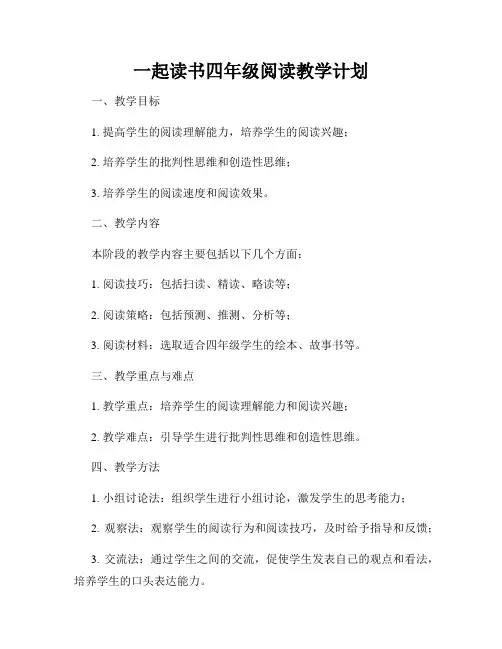 一起读书四年级阅读教学计划

一、教学目标

1. 提高学生的阅读理解能力，培养学生的阅读兴趣；

2. 培养学生的批判性思维和创造性思维；

3. 培养学生的阅读速度和阅读效果。

二、教学内容

本阶段的教学内容主要包括以下几个方面：

1. 阅读技巧：包括扫读、精读、略读等；

2. 阅读策略：包括预测、推测、分析等；

3. 阅读材料：选取适合四年级学生的绘本、故事书等。

三、教学重点与难点

1. 教学重点：培养学生的阅读理解能力和阅读兴趣；

2. 教学难点：引导学生进行批判性思维和创造性思维。

四、教学方法

1. 小组讨论法：组织学生进行小组讨论，激发学生的思考能力；

2. 观察法：观察学生的阅读行为和阅读技巧，及时给予指导和反馈；

3. 交流法：通过学生之间的交流，促使学生发表自己的观点和看法，培养学生的口头表达能力。